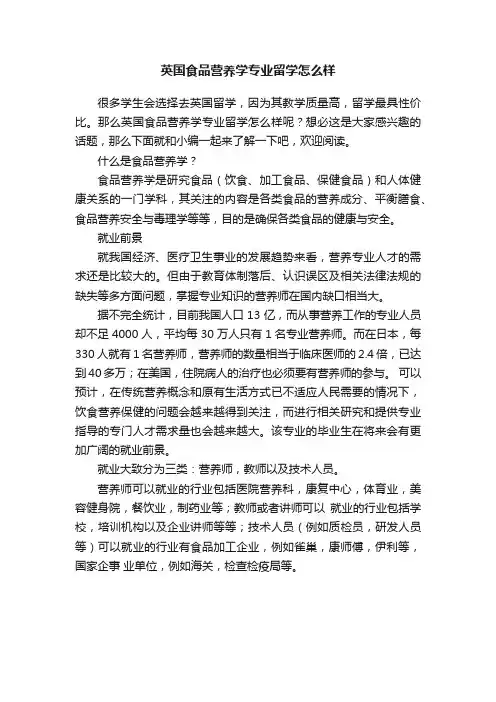 英国食品营养学专业留学怎么样

很多学生会选择去英国留学，因为其教学质量高，留学最具性价比。那么英国食品营养学专业留学怎么样呢？想必这是大家感兴趣的话题，那么下面就和小编一起来了解一下吧，欢迎阅读。

什么是食品营养学？

食品营养学是研究食品（饮食、加工食品、保健食品）和人体健康关系的一门学科，其关注的内容是各类食品的营养成分、平衡膳食、食品营养安全与毒理学等等，目的是确保各类食品的健康与安全。

就业前景

就我国经济、医疗卫生事业的发展趋势来看，营养专业人才的需求还是比较大的。但由于教育体制落后、认识误区及相关法律法规的缺失等多方面问题，掌握专业知识的营养师在国内缺口相当大。

据不完全统计，目前我国人口 13 亿，而从事营养工作的专业人员却不足 4000 人，平均每 30 万人只有 1 名专业营养师。而在日本，每 330 人就有 1 名营养师，营养师的数量相当于临床医师的 2.4 倍，已达到 40 多万；在美国，住院病人的治疗也必须要有营养师的参与。 可以预计，在传统营养概念和原有生活方式已不适应人民需要的情况下，饮食营养保健的问题会越来越得到关注，而进行相关研究和提供专业指导的专门人才需求量也会越来越大。该专业的毕业生在将来会有更加广阔的就业前景。

就业大致分为三类：营养师，教师以及技术人员。

营养师可以就业的行业包括医院营养科，康复中心，体育业，美容健身院，餐饮业，制药业等；教师或者讲师可以 就业的行业包括学校，培训机构以及企业讲师等等；技术人员（例如质检员，研发人员等）可以就业的行业有食品加工企业，例如雀巢，康师傅，伊利等，国家企事 业单位，例如海关，检查检疫局等。